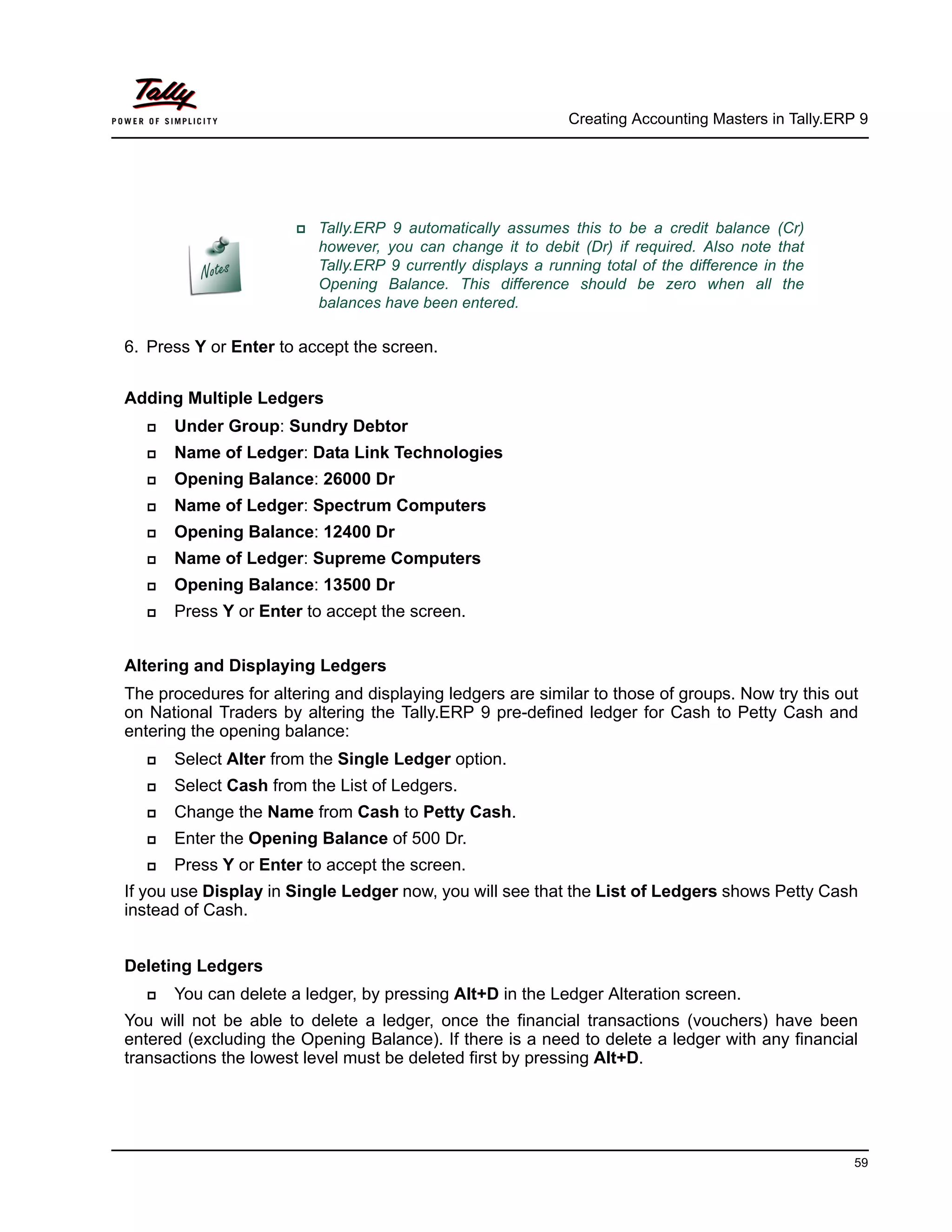 Tally
POWER OF SIMPLICITY

Creating Accounting Masters in Tally.ERP 9

Notes

Tally.ERP 9 automatically assumes this to be a credit balance (Cr) however, you can change it to debit (Dr) if required. Also note that Tally.ERP 9 currently displays a running total of the difference in the Opening Balance. This difference should be zero when all the balances have been entered.

6. Press Y or Enter to accept the screen.

Adding Multiple Ledgers

Under Group: Sundry Debtor
Name of Ledger: Data Link Technologies
Opening Balance: 26000 Dr
Name of Ledger: Spectrum Computers
Opening Balance: 12400 Dr
Name of Ledger: Supreme Computers
Opening Balance: 13500 Dr
Press Y or Enter to accept the screen.

Altering and Displaying Ledgers

The procedures for altering and displaying ledgers are similar to those of groups. Now try this out on National Traders by altering the Tally.ERP 9 pre-defined ledger for Cash to Petty Cash and entering the opening balance:

Select Alter from the Single Ledger option.
Select Cash from the List of Ledgers.
Change the Name from Cash to Petty Cash.
Enter the Opening Balance of 500 Dr.
Press Y or Enter to accept the screen.

If you use Display in Single Ledger now, you will see that the List of Ledgers shows Petty Cash instead of Cash.

Deleting Ledgers

You can delete a ledger, by pressing Alt+D in the Ledger Alteration screen.

You will not be able to delete a ledger, once the financial transactions (vouchers) have been entered (excluding the Opening Balance). If there is a need to delete a ledger with any financial transactions the lowest level must be deleted first by pressing Alt+D.

59